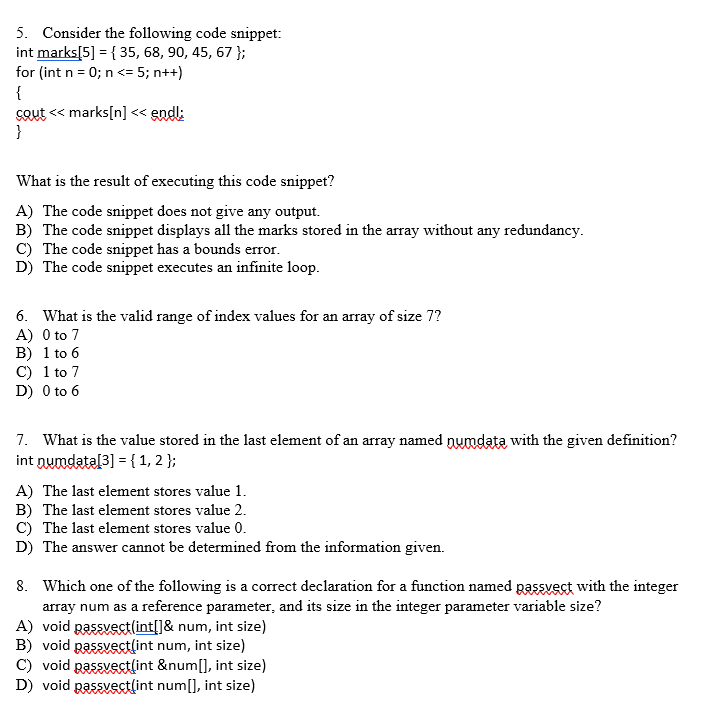 5. Consider the following code snippet:
int marks[5] = { 35, 68, 90, 45, 67 };
for (int n = 0; n <= 5; n++)
{
cout << marks[n] << endl;
}

What is the result of executing this code snippet?

A) The code snippet does not give any output.
B) The code snippet displays all the marks stored in the array without any redundancy.
C) The code snippet has a bounds error.
D) The code snippet executes an infinite loop.

6. What is the valid range of index values for an array of size 7?
A) 0 to 7
B) 1 to 6
C) 1 to 7
D) 0 to 6

7. What is the value stored in the last element of an array named numdata with the given definition?
int numdata[3] = { 1, 2 };

A) The last element stores value 1.
B) The last element stores value 2.
C) The last element stores value 0.
D) The answer cannot be determined from the information given.

8. Which one of the following is a correct declaration for a function named passvect with the integer array num as a reference parameter, and its size in the integer parameter variable size?
A) void passvect(int[]& num, int size)
B) void passvect(int num, int size)
C) void passvect(int &num[], int size)
D) void passvect(int num[], int size)